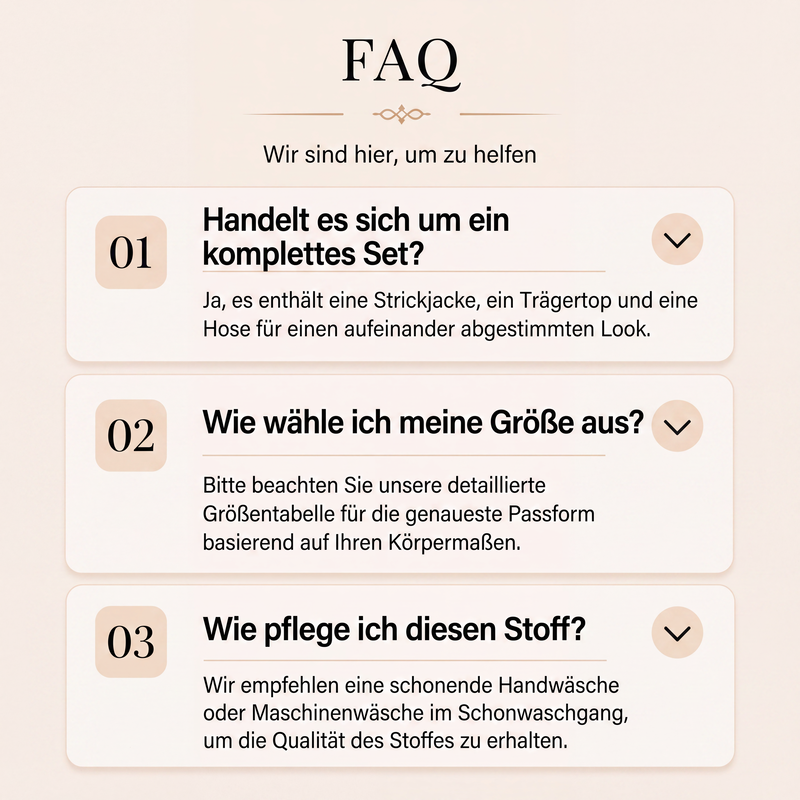 FAQ

Wir sind hier, um zu helfen

01

Handelt es sich um ein komplettes Set?

Ja, es enthält eine Strickjacke, ein Trägertop und eine Hose für einen aufeinander abgestimmten Look.

02

Wie wähle ich meine Größe aus?

Bitte beachten Sie unsere detaillierte Größentabelle für die genaueste Passform basierend auf Ihren Körpermaßen.

03

Wie pflege ich diesen Stoff?

Wir empfehlen eine schonende Handwäsche oder Maschinenwäsche im Schonwaschgang, um die Qualität des Stoffes zu erhalten.